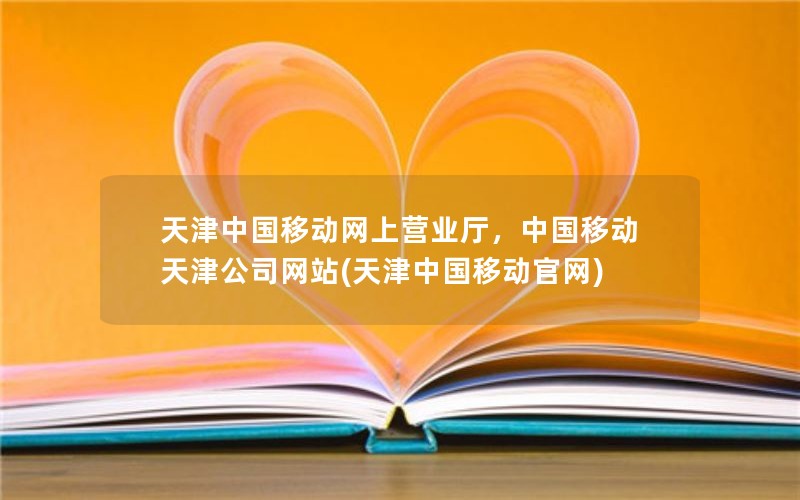 天津中国移动网上营业厅，中国移动天津公司网站(天津中国移动官网)